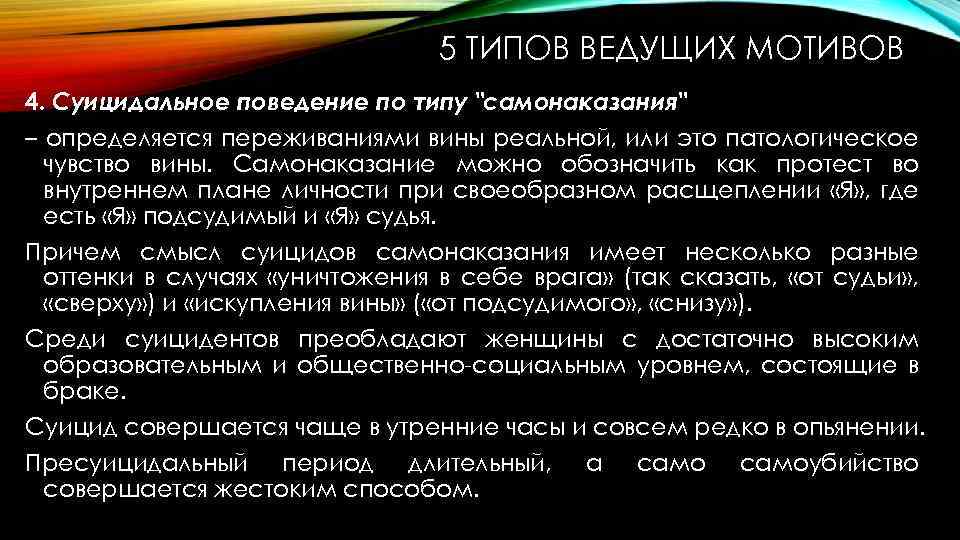 5 ТИПОВ ВЕДУЩИХ МОТИВОВ

4. Суицидальное поведение по типу "самонаказания"

– определяется переживаниями вины реальной, или это патологическое чувство вины. Самонаказание можно обозначить как протест во внутреннем плане личности при своеобразном расщеплении «Я», где есть «Я» подсудимый и «Я» судья.

Причем смысл суицидов самонаказания имеет несколько разные оттенки в случаях «уничтожения в себе врага» (так сказать, «от судьи», «сверху») и «искупления вины» («от подсудимого», «снизу»).

Среди суицидентов преобладают женщины с достаточно высоким образовательным и общественно-социальным уровнем, состоящие в браке.

Суицид совершается чаще в утренние часы и совсем редко в опьянении.

Пресуицидальный период длительный, а само самоубийство совершается жестоким способом.